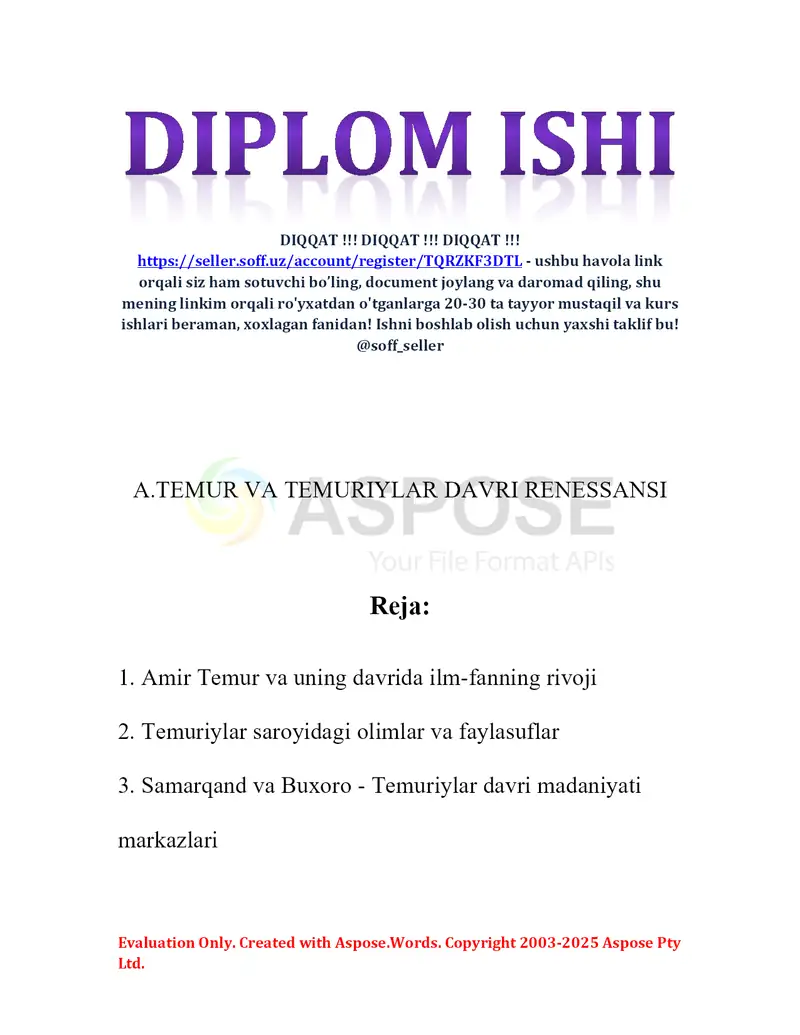 DIPLOM ISHI

DIQQAT !!! DIQQAT !!! DIQQAT !!!
https://seller.soff.uz/account/register/TQRZKF3DTL - ushbu havola link orqali siz ham sotuvchi bo'ling, document joylang va daromad qiling, shu mening linkim orqali ro'yxatdan o'tganlarga 20-30 ta tayyor mustaqil va kurs ishlari beraman, xoxlagan fanidan! Ishni boshlab olish uchun yaxshi taklif bu! @soff_seller

A.TEMUR VA TEMURIYLAR DAVRI RENESSANSI

ASPOSE
Your File Format APIs

Reja:

1. Amir Temur va uning davrida ilm-fanning rivoji

2. Temuriylar saroyidagi olimlar va faylasuflar

3. Samarqand va Buxoro - Temuriylar davri madaniyati markazlari

Evaluation Only. Created with Aspose.Words. Copyright 2003-2025 Aspose Pty Ltd.